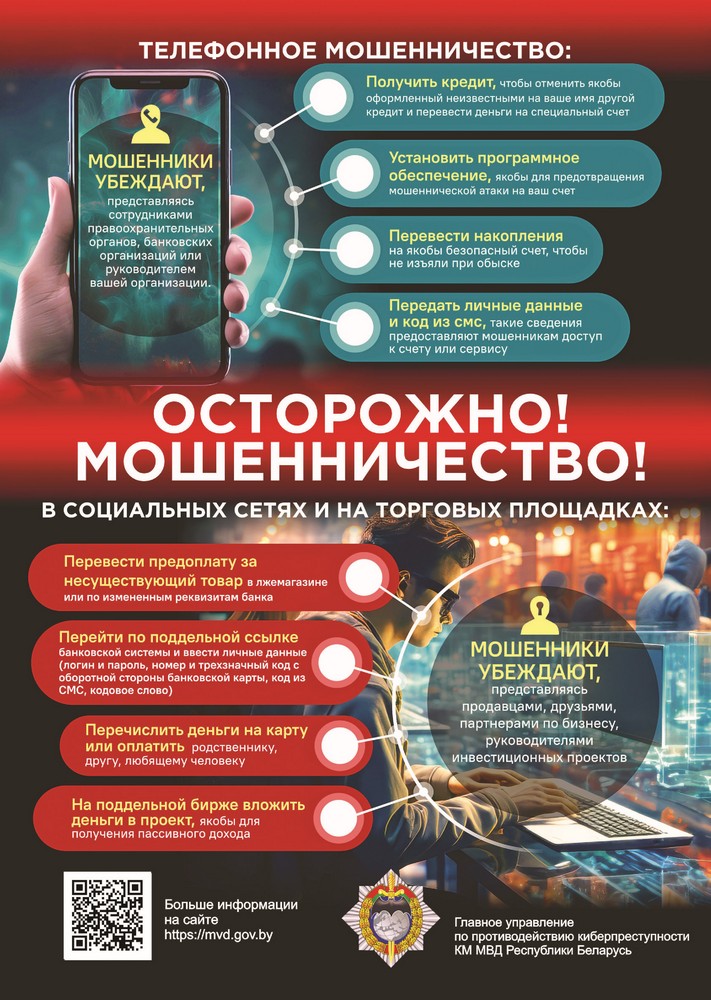 ТЕЛЕФОННОЕ МОШЕННИЧЕСТВО:

МОШЕННИКИ УБЕЖДАЮТ,
представляясь сотрудниками правоохранительных органов, банковских организаций или руководителем вашей организации.

Получить кредит, чтобы отменить якобы оформленный неизвестными на ваше имя другой кредит и перевести деньги на специальный счет

Установить программное обеспечение, якобы для предотвращения мошеннической атаки на ваш счет

Перевести накопления на якобы безопасный счет, чтобы не изъяли при обыске

Передать личные данные и код из смс, такие сведения предоставляют мошенникам доступ к счету или сервису

ОСТОРОЖНО!
МОШЕННИЧЕСТВО!

В СОЦИАЛЬНЫХ СЕТЯХ И НА ТОРГОВЫХ ПЛОЩАДКАХ:

Перевести предоплату за несуществующий товар в лжемагазине или по измененным реквизитам банка

Перейти по поддельной ссылке банковской системы и ввести личные данные (логин и пароль, номер и трехзначный код с оборотной стороны банковской карты, код из СМС, кодовое слово)

Перечислить деньги на карту или оплатить родственнику, другу, любящему человеку

На поддельной бирже вложить деньги в проект, якобы для получения пассивного дохода

МОШЕННИКИ УБЕЖДАЮТ,
представляясь продавцами, друзьями, партнерами по бизнесу, руководителями инвестиционных проектов

Больше информации на сайте
https://mvd.gov.by

Главное управление
по противодействию киберпреступности
КМ МВД Республики Беларусь